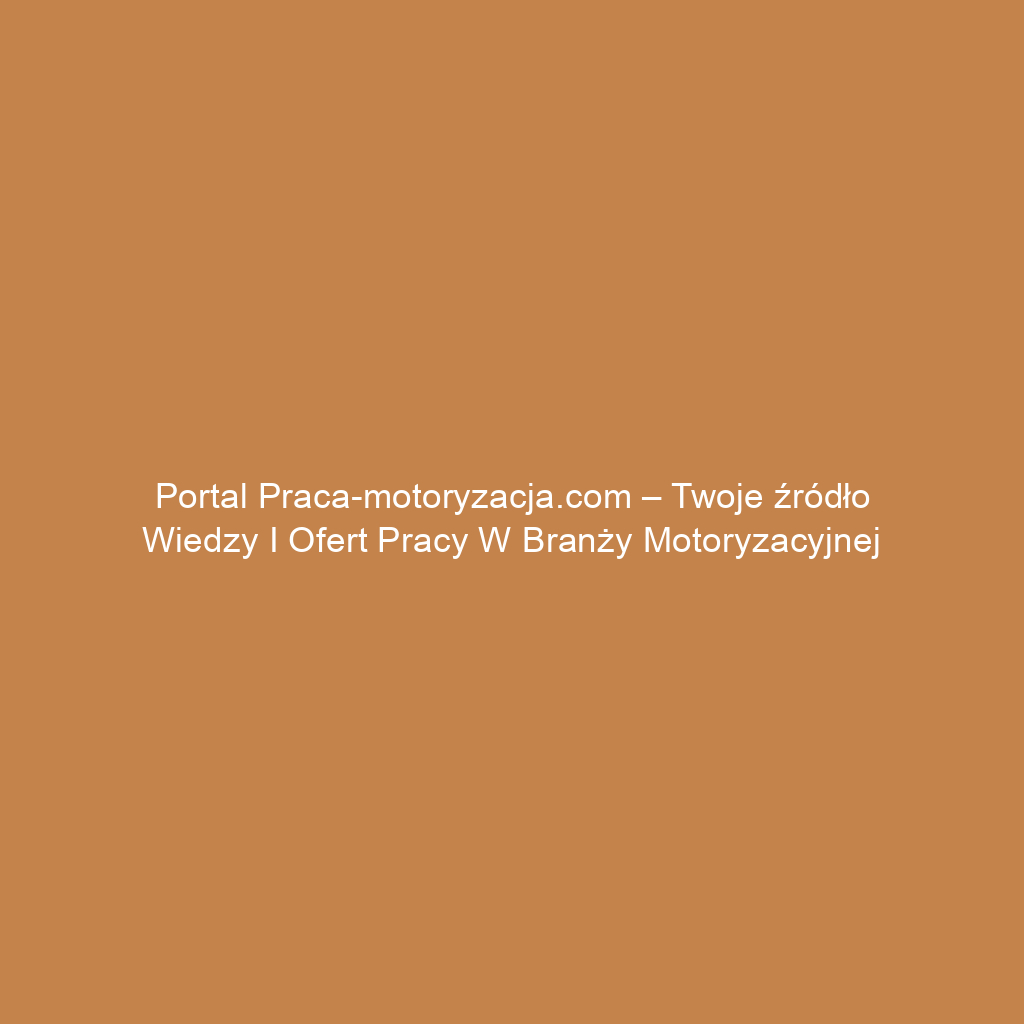 Portal Praca-motoryzacja.com – Twoje źródło Wiedzy I Ofert Pracy W Branży Motoryzacyjnej